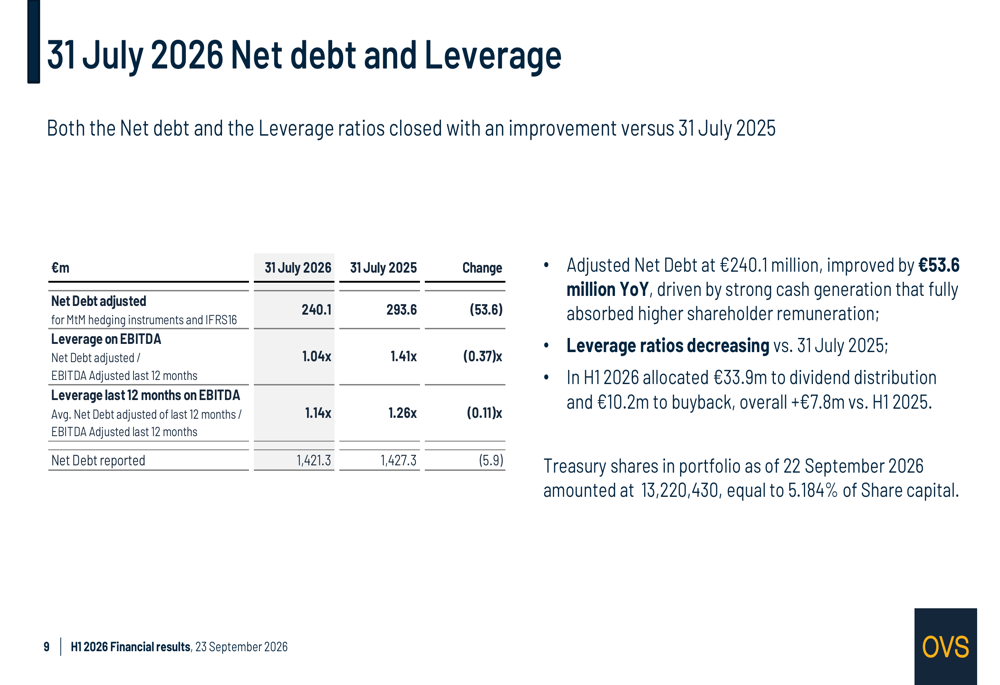 31 July 2026 Net debt and Leverage

Both the Net debt and the Leverage ratios closed with an improvement versus 31 July 2025

| €m | 31 July 2026 | 31 July 2025 | Change |
|---|---|---|---|
| Net Debt adjusted for MtM hedging instruments and IFRS16 | 240.1 | 293.6 | (53.6) |
| Leverage on EBITDA Net Debt adjusted / EBITDA Adjusted last 12 months | 1.04x | 1.41x | (0.37)x |
| Leverage last 12 months on EBITDA Avg. Net Debt adjusted of last 12 months / EBITDA Adjusted last 12 months | 1.14x | 1.26x | (0.11)x |
| Net Debt reported | 1,421.3 | 1,427.3 | (5.9) |

• Adjusted Net Debt at €240.1 million, improved by €53.6 million YoY, driven by strong cash generation that fully absorbed higher shareholder remuneration;
• Leverage ratios decreasing vs. 31 July 2025;
• In H1 2026 allocated €33.9m to dividend distribution and €10.2m to buyback, overall +€7.8m vs. H1 2025.

Treasury shares in portfolio as of 22 September 2026 amounted at 13,220,430, equal to 5.184% of Share capital.

9 | H1 2026 Financial results, 23 September 2026

OVS